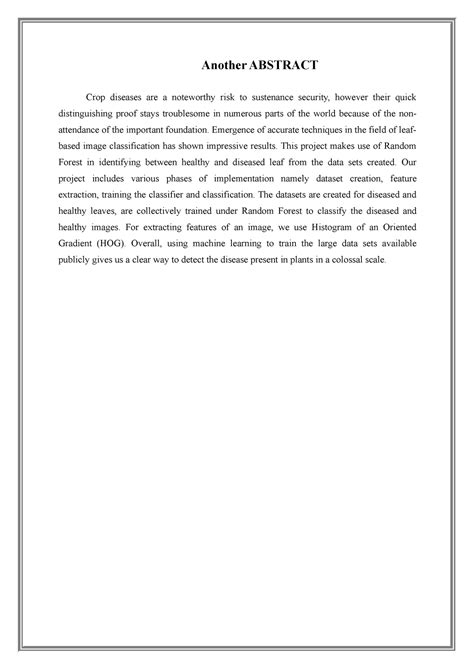 Another ABSTRACT

Crop diseases are a noteworthy risk to sustenance security, however their quick distinguishing proof stays troublesome in numerous parts of the world because of the non-attendance of the important foundation. Emergence of accurate techniques in the field of leaf-based image classification has shown impressive results. This project makes use of Random Forest in identifying between healthy and diseased leaf from the data sets created. Our project includes various phases of implementation namely dataset creation, feature extraction, training the classifier and classification. The datasets are created for diseased and healthy leaves, are collectively trained under Random Forest to classify the diseased and healthy images. For extracting features of an image, we use Histogram of an Oriented Gradient (HOG). Overall, using machine learning to train the large data sets available publicly gives us a clear way to detect the disease present in plants in a colossal scale.